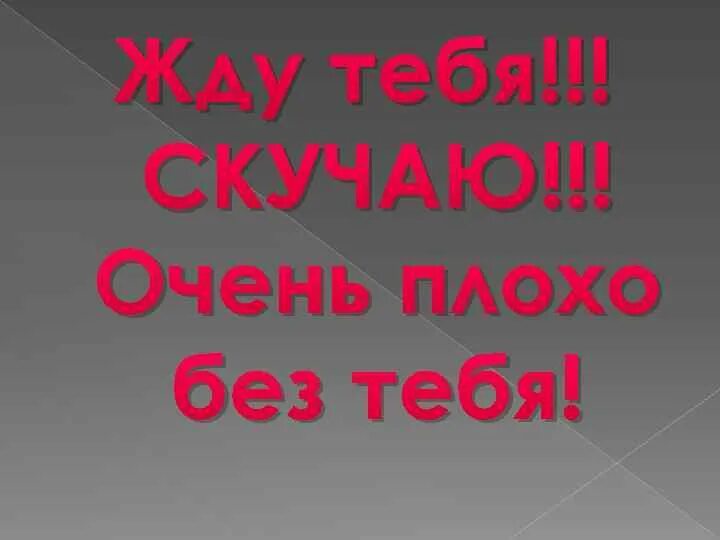 Жду тебя!!!
СКУЧАЮ!!!
Очень плохо без тебя!